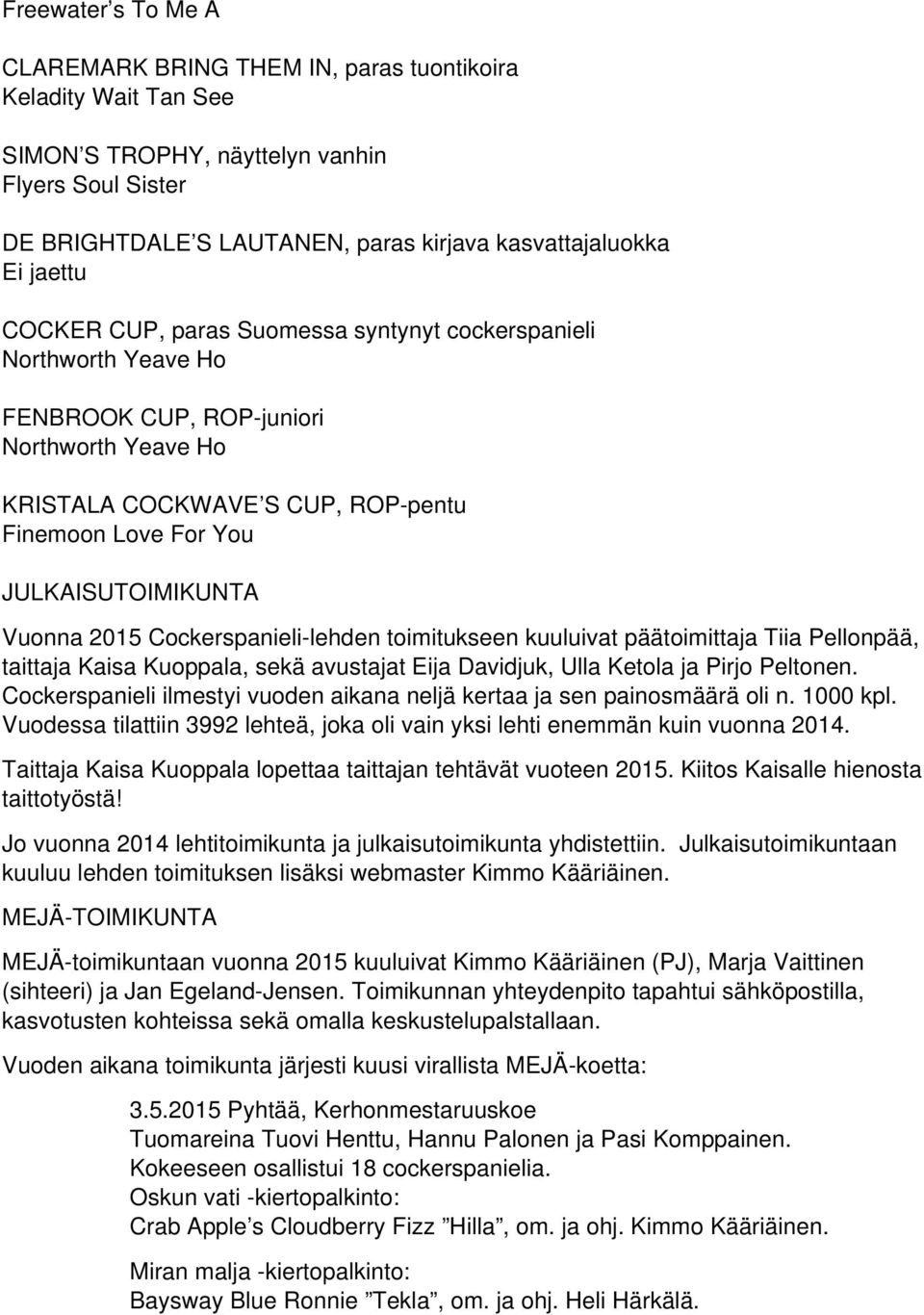 Freewater’s To Me A

CLAREMARK BRING THEM IN, paras tuontikoira
Keladity Wait Tan See

SIMON’S TROPHY, näyttelyn vanhin
Flyers Soul Sister

DE BRIGHTDALE’S LAUTANEN, paras kirjava kasvattajaluokka
Ei jaettu

COCKER CUP, paras Suomessa syntynyt cockerspanieli
Northworth Yeave Ho

FENBROOK CUP, ROP-juniori
Northworth Yeave Ho

KRISTALA COCKWAVE’S CUP, ROP-pentu
Finemoon Love For You

JULKAISUTOIMIKUNTA

Vuonna 2015 Cockerspanieli-lehden toimitukseen kuuluivat päätoimittaja Tiia Pellonpää, taittaja Kaisa Kuoppala, sekä avustajat Eija Davidjuk, Ulla Ketola ja Pirjo Peltonen. Cockerspanieli ilmestyi vuoden aikana neljä kertaa ja sen painosmäärä oli n. 1000 kpl. Vuodessa tilattiin 3992 lehteä, joka oli vain yksi lehti enemmän kuin vuonna 2014.

Taittaja Kaisa Kuoppala lopettaa taittajan tehtävät vuoteen 2015. Kiitos Kaisalle hienosta taittotyöstä!

Jo vuonna 2014 lehtitoimikunta ja julkaisutoimikunta yhdistettiin. Julkaisutoimikuntaan kuuluu lehden toimituksen lisäksi webmaster Kimmo Kääriäinen.

MEJÄ-TOIMIKUNTA

MEJÄ-toimikuntaan vuonna 2015 kuuluivat Kimmo Kääriäinen (PJ), Marja Vaittinen (sihteeri) ja Jan Egeland-Jensen. Toimikunnan yhteydenpito tapahtui sähköpostilla, kasvotusten kohteissa sekä omalla keskustelupalstallaan.

Vuoden aikana toimikunta järjesti kuusi virallista MEJÄ-koetta:

3.5.2015 Pyhtää, Kerhonmestaruuskoe
Tuomareina Tuovi Henttu, Hannu Palonen ja Pasi Komppainen.
Kokeeseen osallistui 18 cockerspanielia.
Oskun vati -kiertopalkinto:
Crab Apple’s Cloudberry Fizz ”Hilla”, om. ja ohj. Kimmo Kääriäinen.

Miran malja -kiertopalkinto:
Baysway Blue Ronnie ”Tekla”, om. ja ohj. Heli Härkälä.